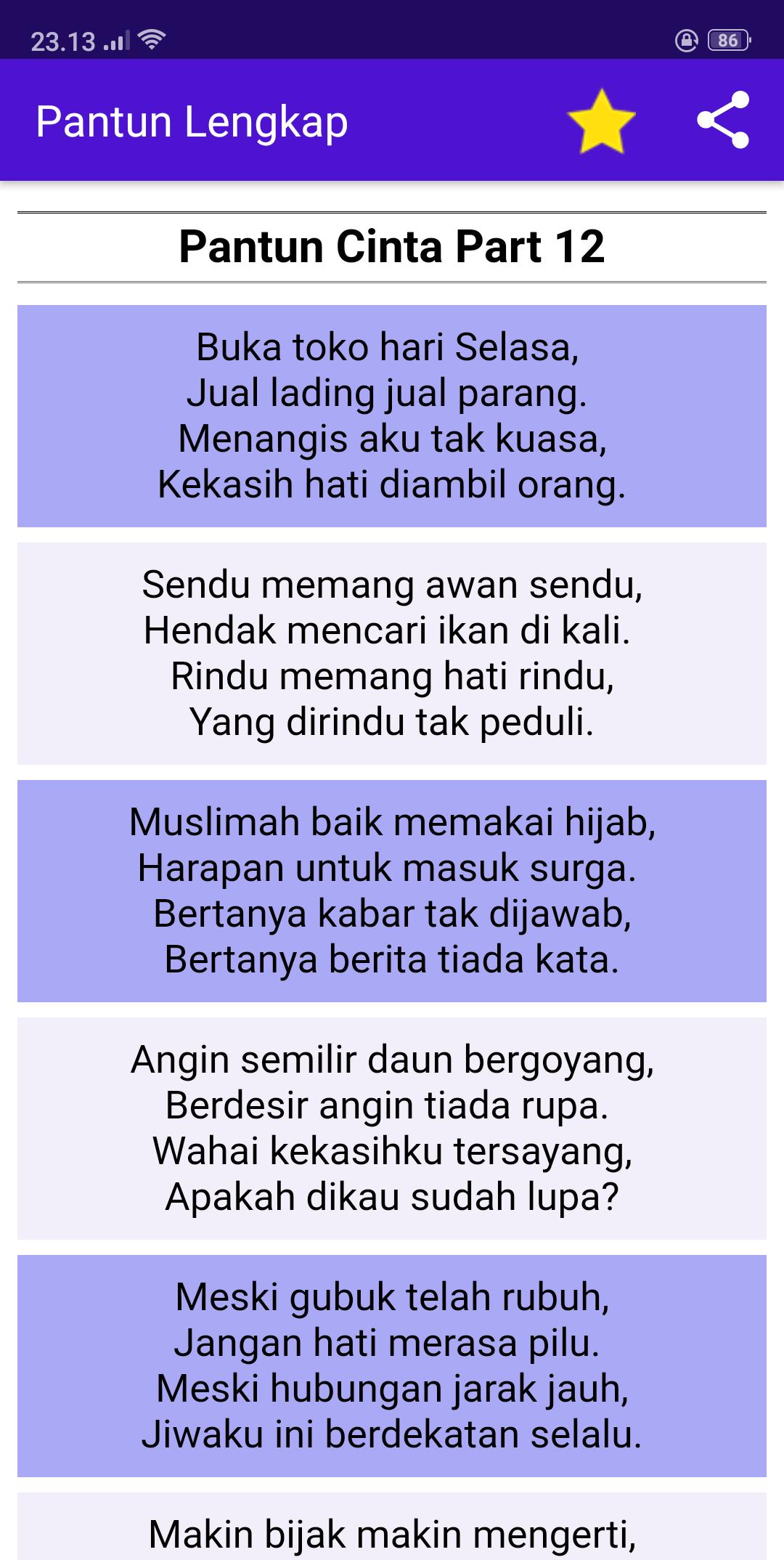 23.13 86

Pantun Lengkap

Pantun Cinta Part 12

Buka toko hari Selasa,
Jual lading jual parang.
Menangis aku tak kuasa,
Kekasih hati diambil orang.

Sendu memang awan sendu,
Hendak mencari ikan di kali.
Rindu memang hati rindu,
Yang dirindu tak peduli.

Muslimah baik memakai hijab,
Harapan untuk masuk surga.
Bertanya kabar tak dijawab,
Bertanya berita tiada kata.

Angin semilir daun bergoyang,
Berdesir angin tiada rupa.
Wahai kekasihku tersayang,
Apakah dikau sudah lupa?

Meski gubuk telah rubuh,
Jangan hati merasa pilu.
Meski hubungan jarak jauh,
Jiwaku ini berdekatan selalu.

Makin bijak makin mengerti,